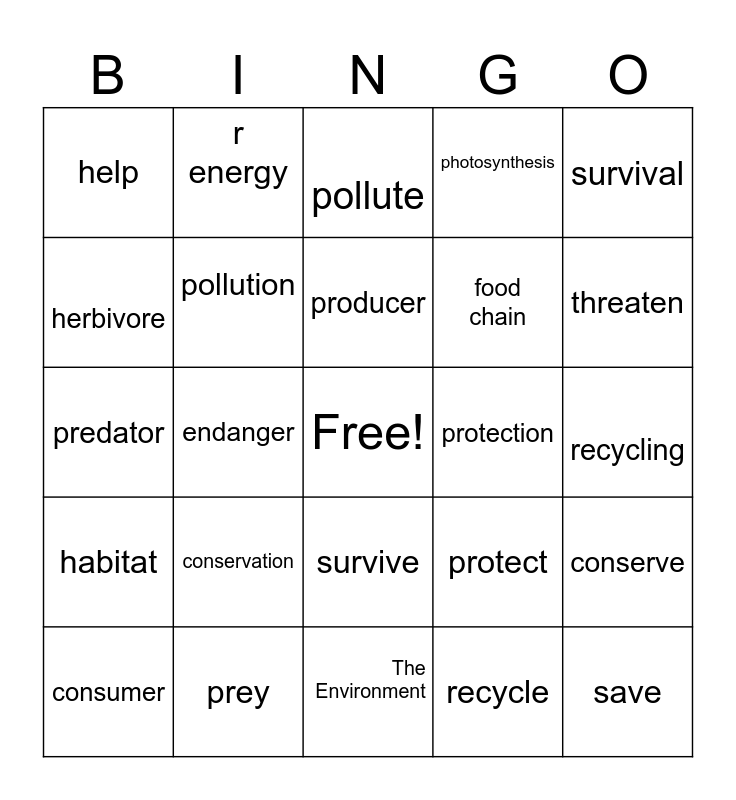 | B | I | N | G | O |
|---|---|---|---|---|
| help | r energy | pollute | photosynthesis | survival |
| herbivore | pollution | producer | food chain | threaten |
| predator | endanger | Free! | protection | recycling |
| habitat | conservation | survive | protect | conserve |
| consumer | prey | The Environment | recycle | save |